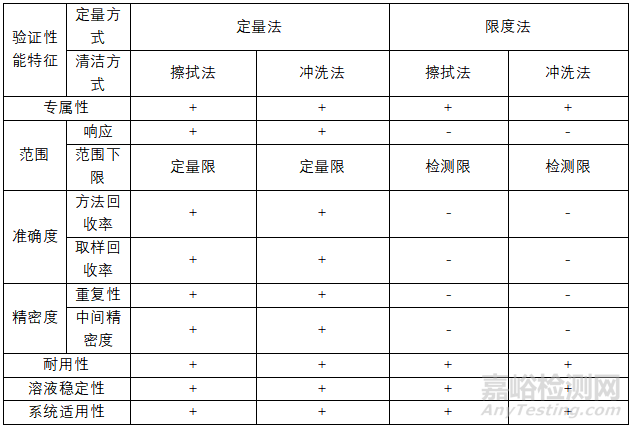 | 验证性能特征 | 定量方式 | 定量法 |  | 限度法 |  |
|---|---|---|---|---|---|
|  | 清洁方式 | 擦拭法 | 冲洗法 | 擦拭法 | 冲洗法 |
| 专属性 |  | + | + | + | + |
| 范围 | 响应 | + | + | - | - |
|  | 范围下限 | 定量限 | 定量限 | 检测限 | 检测限 |
| 准确度 | 方法回收率 | + | + | - | - |
|  | 取样回收率 | + | + | - | - |
| 精密度 | 重复性 | + | + | - | - |
|  | 中间精密度 | + | + | - | - |
| 耐用性 |  | + | + | + | + |
| 溶液稳定性 |  | + | + | + | + |
| 系统适用性 |  | + | + | + | + |

嘉峪检测网
AnyTesting.com